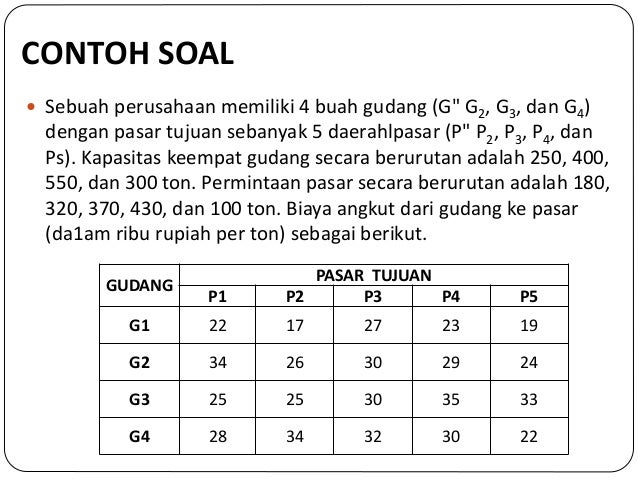 CONTOH SOAL

Sebuah perusahaan memiliki 4 buah gudang (G" $G_2$, $G_3$, dan $G_4$) dengan pasar tujuan sebanyak 5 daerahlpasar (P" $P_2$, $P_3$, $P_4$, dan Ps). Kapasitas keempat gudang secara berurutan adalah 250, 400, 550, dan 300 ton. Permintaan pasar secara berurutan adalah 180, 320, 370, 430, dan 100 ton. Biaya angkut dari gudang ke pasar (da1am ribu rupiah per ton) sebagai berikut.

| GUDANG | PASAR TUJUAN | | | | |
|---|---|---|---|---|---|
| | P1 | P2 | P3 | P4 | P5 |
| G1 | 22 | 17 | 27 | 23 | 19 |
| G2 | 34 | 26 | 30 | 29 | 24 |
| G3 | 25 | 25 | 30 | 35 | 33 |
| G4 | 28 | 34 | 32 | 30 | 22 |